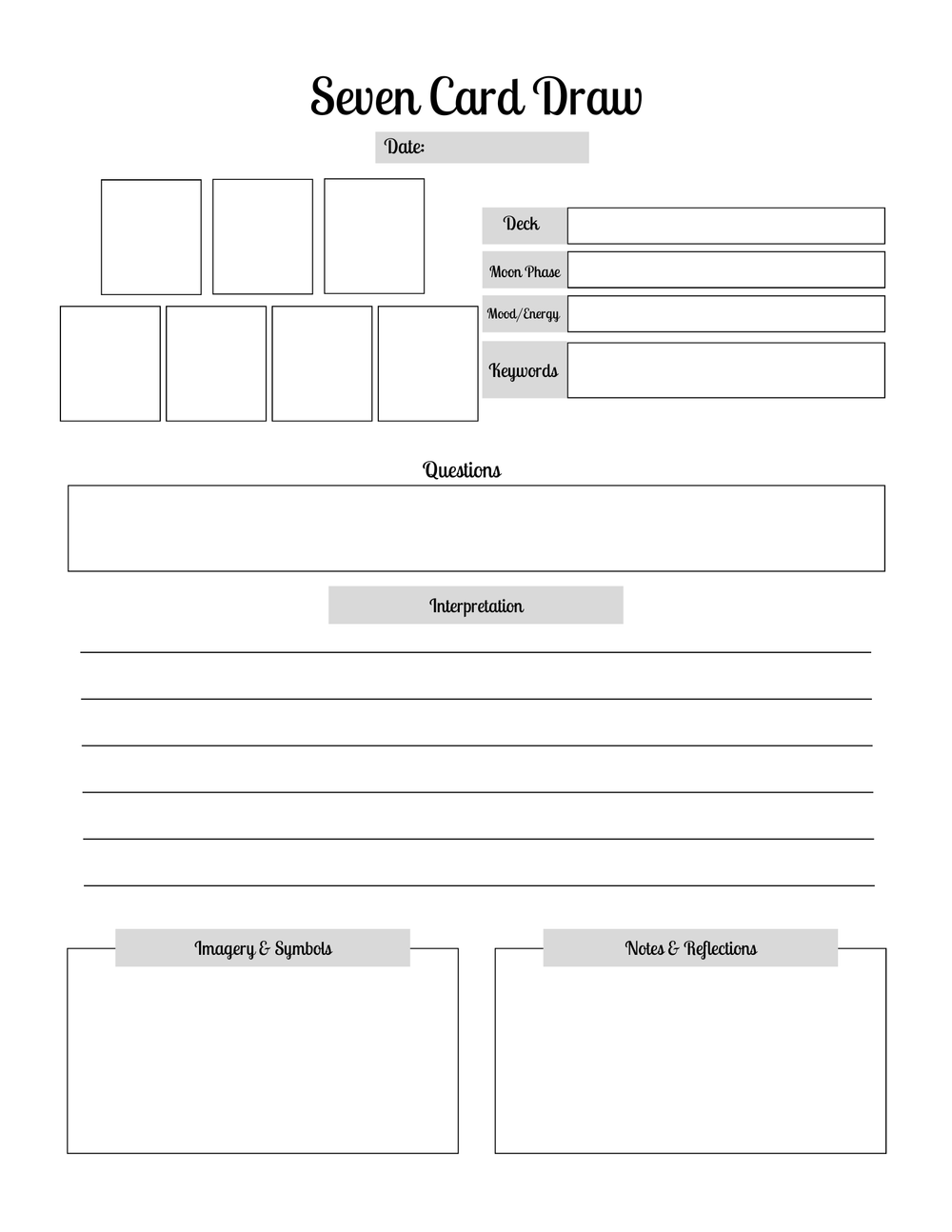 Seven Card Draw

Date:

Deck

Moon Phase

Mood/Energy

Keywords

Questions

Interpretation

Imagery & Symbols

Notes & Reflections